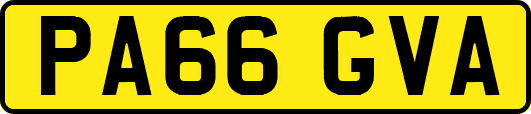 PA66 GVA